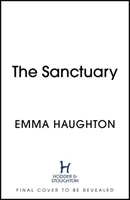 The Sanctuary

EMMA HAUGHTON

H
HODDER &
STOUGHTON

FINAL COVER TO BE REVEALED